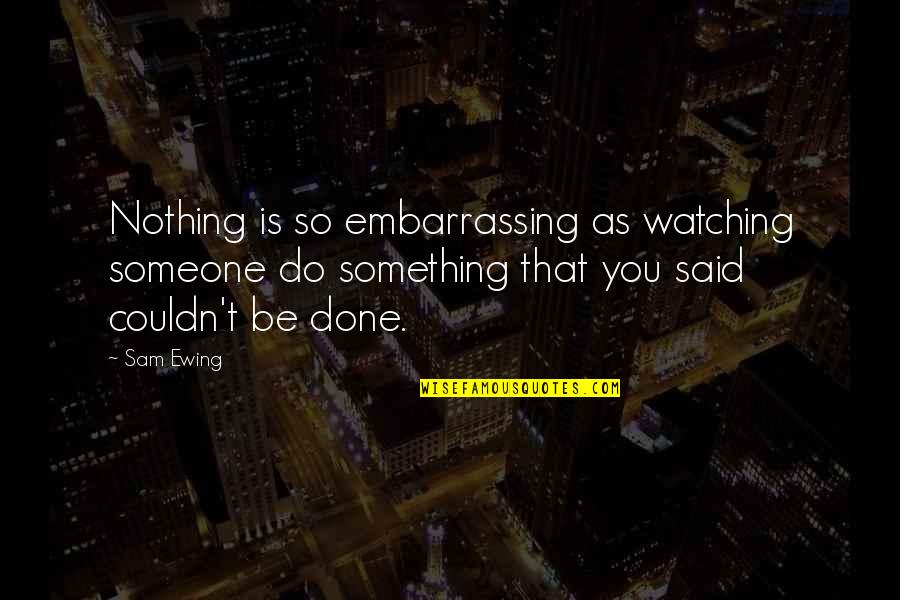 Nothing is so embarrassing as watching someone do something that you said couldn't be done.

~ Sam Ewing

WISEFAMOUSQUOTES.COM